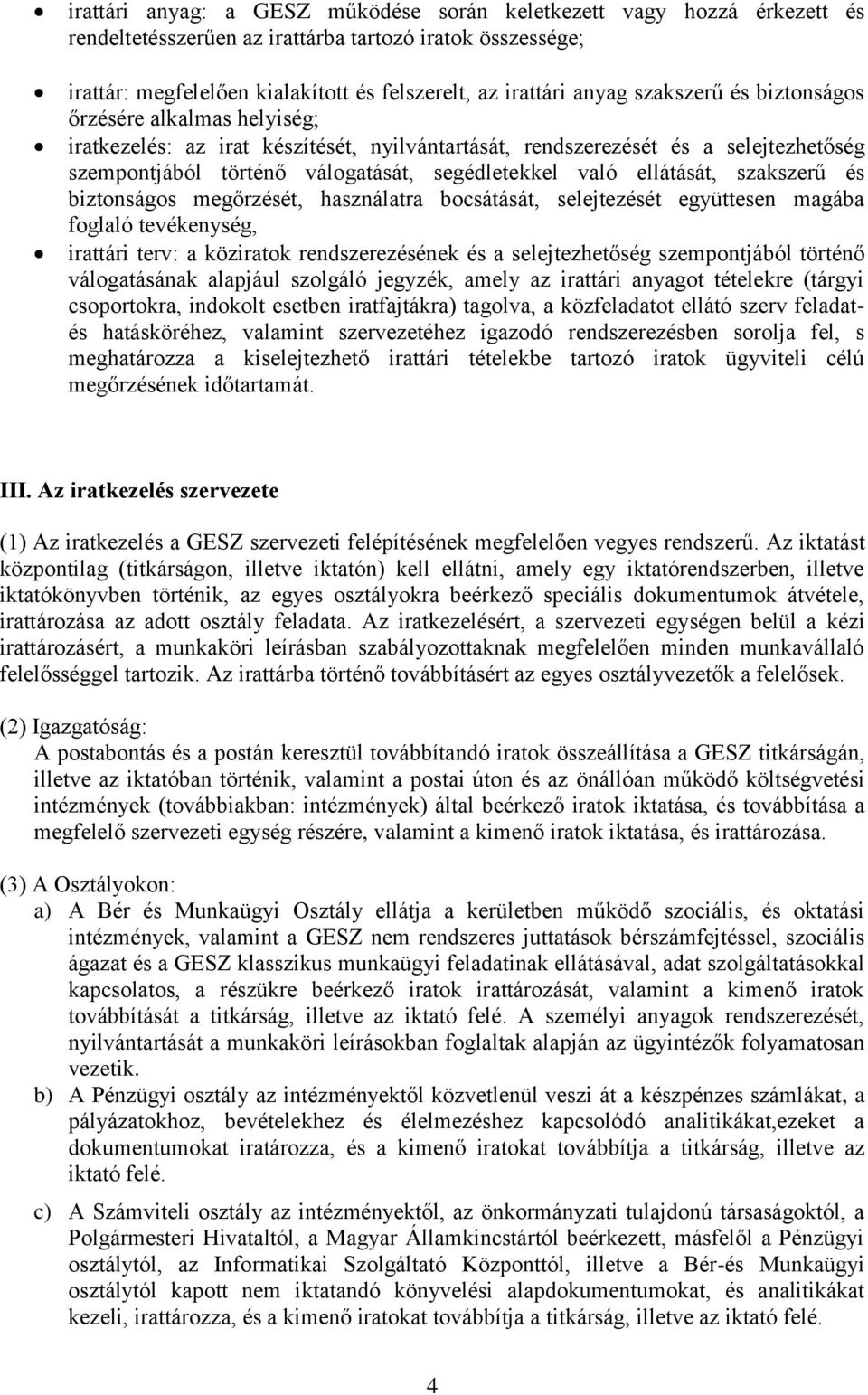 • irattári anyag: a GESZ működése során keletkezett vagy hozzá érkezett és rendeltetésszerűen az irattárba tartozó iratok összessége;

• irattár: megfelelően kialakított és felszerelt, az irattári anyag szakszerű és biztonságos őrzésére alkalmas helyiség;

• iratkezelés: az irat készítését, nyilvántartását, rendszerezését és a selejtezhetőség szempontjából történő válogatását, segédletekkel való ellátását, szakszerű és biztonságos megőrzését, használatra bocsátását, selejtezését együttesen magába foglaló tevékenység,

• irattári terv: a köziratok rendszerezésének és a selejtezhetőség szempontjából történő válogatásának alapjául szolgáló jegyzék, amely az irattári anyagot tételekre (tárgyi csoportokra, indokolt esetben iratfajtákra) tagolva, a közfeladatot ellátó szerv feladat- és hatásköréhez, valamint szervezetéhez igazodó rendszerezésben sorolja fel, s meghatározza a kiselejtezhető irattári tételekbe tartozó iratok ügyviteli célú megőrzésének időtartamát.

III. Az iratkezelés szervezete

(1) Az iratkezelés a GESZ szervezeti felépítésének megfelelően vegyes rendszerű. Az iktatást központilag (titkárságon, illetve iktatón) kell ellátni, amely egy iktatórendszerben, illetve iktatókönyvben történik, az egyes osztályokra beérkező speciális dokumentumok átvétele, irattározása az adott osztály feladata. Az iratkezelésért, a szervezeti egységen belül a kézi irattározásért, a munkaköri leírásban szabályozottaknak megfelelően minden munkavállaló felelősséggel tartozik. Az irattárba történő továbbításért az egyes osztályvezetők a felelősek.

(2) Igazgatóság:
A postabontás és a postán keresztül továbbítandó iratok összeállítása a GESZ titkárságán, illetve az iktatóban történik, valamint a postai úton és az önállóan működő költségvetési intézmények (továbbiakban: intézmények) által beérkező iratok iktatása, és továbbítása a megfelelő szervezeti egység részére, valamint a kimenő iratok iktatása, és irattározása.

(3) A Osztályokon:
a) A Bér és Munkaügyi Osztály ellátja a kerületben működő szociális, és oktatási intézmények, valamint a GESZ nem rendszeres juttatások bérszámfejtéssel, szociális ágazat és a GESZ klasszikus munkaügyi feladatinak ellátásával, adat szolgáltatásokkal kapcsolatos, a részükre beérkező iratok irattározását, valamint a kimenő iratok továbbítását a titkárság, illetve az iktató felé. A személyi anyagok rendszerezését, nyilvántartását a munkaköri leírásokban foglaltak alapján az ügyintézők folyamatosan vezetik.
b) A Pénzügyi osztály az intézményektől közvetlenül veszi át a készpénzes számlákat, a pályázatokhoz, bevételekhez és élelmezéshez kapcsolódó analitikákat,ezeket a dokumentumokat iratározza, és a kimenő iratokat továbbítja a titkárság, illetve az iktató felé.
c) A Számviteli osztály az intézményektől, az önkormányzati tulajdonú társaságoktól, a Polgármesteri Hivataltól, a Magyar Államkincstártól beérkezett, másfelől a Pénzügyi osztálytól, az Informatikai Szolgáltató Központtól, illetve a Bér-és Munkaügyi osztálytól kapott nem iktatandó könyvelési alapdokumentumokat, és analitikákat kezeli, irattározza, és a kimenő iratokat továbbítja a titkárság, illetve az iktató felé.

4